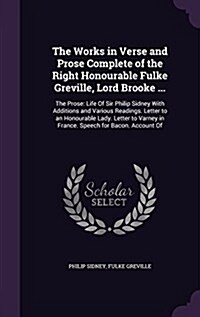 The Works in Verse and Prose Complete of the Right Honourable Fulke Greville, Lord Brooke ...

The Prose: Life Of Sir Philip Sidney With Additions and Various Readings. Letter to an Honourable Lady. Letter to Varney in France. Speech for Bacon. Account Of

Scholar SELECT

PHILIP SIDNEY, FULKE GREVILLE